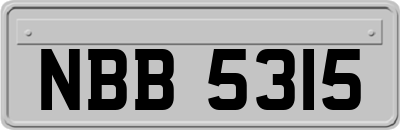 NBB 5315